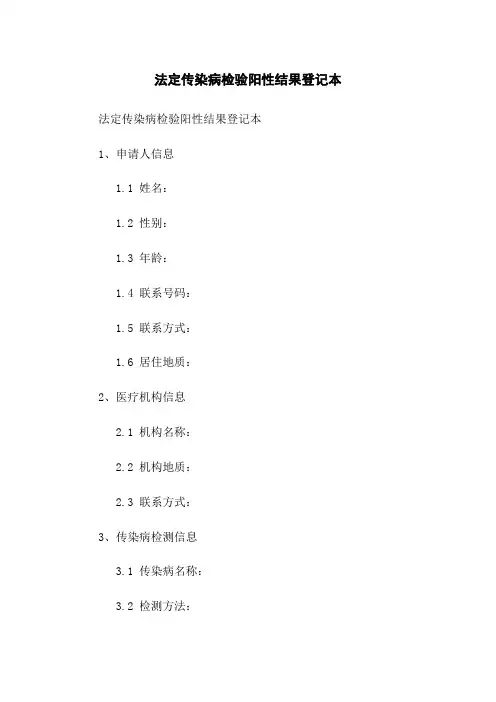 法定传染病检验阳性结果登记本

法定传染病检验阳性结果登记本

1、申请人信息

1.1 姓名：

1.2 性别：

1.3 年龄：

1.4 联系号码：

1.5 联系方式：

1.6 居住地质：

2、医疗机构信息

2.1 机构名称：

2.2 机构地质：

2.3 联系方式：

3、传染病检测信息

3.1 传染病名称：

3.2 检测方法：